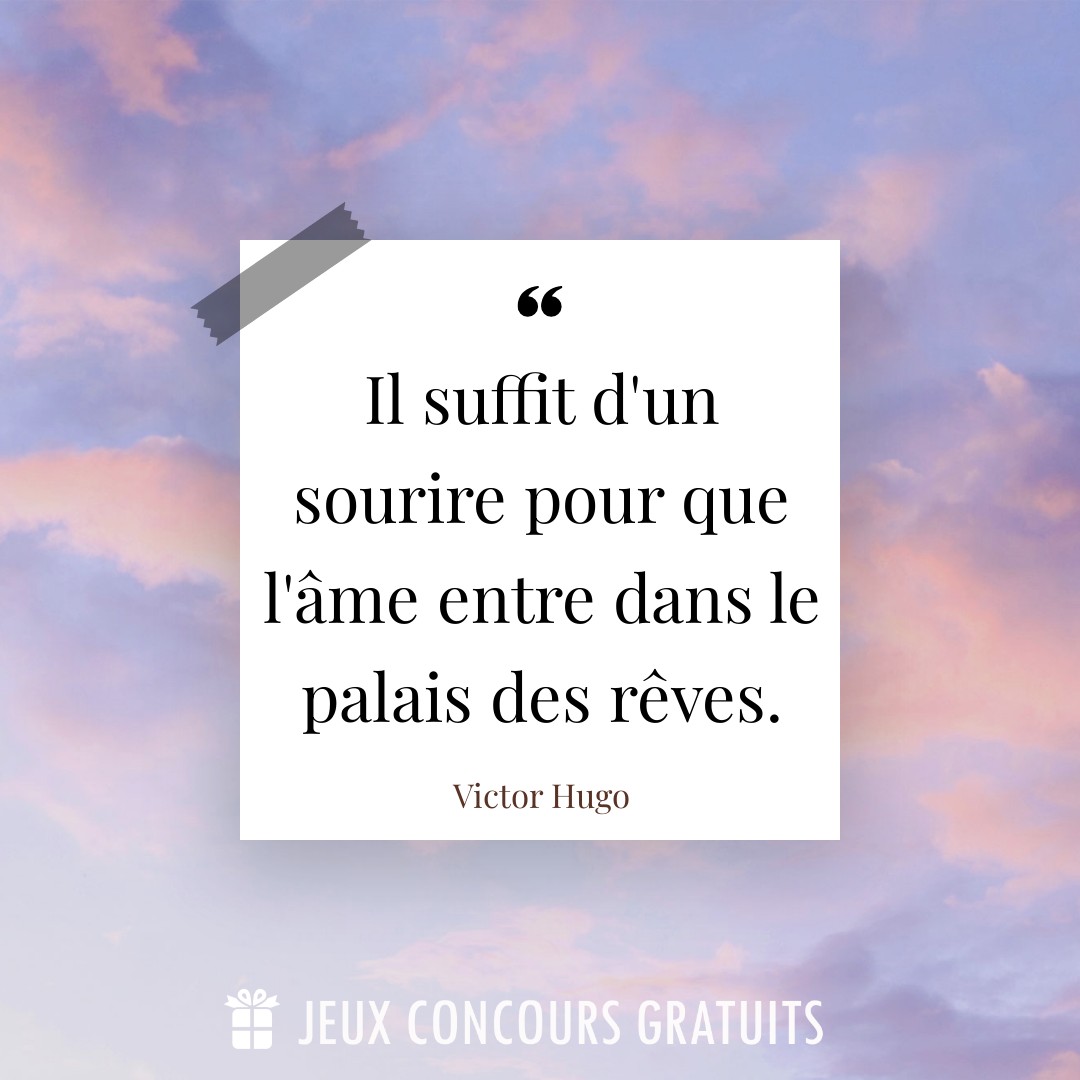 “

Il suffit d'un sourire pour que l'âme entre dans le palais des rêves.

Victor Hugo

JEUX CONCOURS GRATUITS